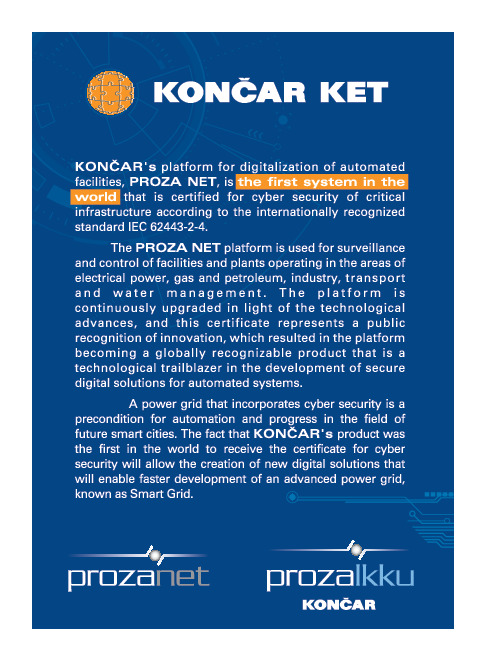 KONČAR KET

KONČAR's platform for digitalization of automated facilities, PROZA NET, is the first system in the world that is certified for cyber security of critical infrastructure according to the internationally recognized standard IEC 62443-2-4.

The PROZA NET platform is used for surveillance and control of facilities and plants operating in the areas of electrical power, gas and petroleum, industry, transport and water management. The platform is continuously upgraded in light of the technological advances, and this certificate represents a public recognition of innovation, which resulted in the platform becoming a globally recognizable product that is a technological trailblazer in the development of secure digital solutions for automated systems.

A power grid that incorporates cyber security is a precondition for automation and progress in the field of future smart cities. The fact that KONČAR's product was the first in the world to receive the certificate for cyber security will allow the creation of new digital solutions that will enable faster development of an advanced power grid, known as Smart Grid.

prozanet

prozalkku
KONČAR